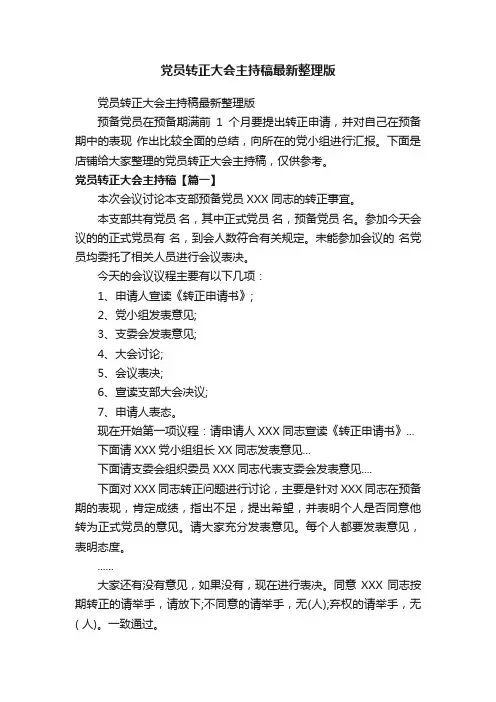 党员转正大会主持稿最新整理版

党员转正大会主持稿最新整理版

预备党员在预备期满前 1 个月要提出转正申请，并对自己在预备期中的表现 作出比较全面的总结，向所在的党小组进行汇报。下面是店铺给大家整理的党员转正大会主持稿，仅供参考。

党员转正大会主持稿【篇一】

本次会议讨论本支部预备党员 XXX 同志的转正事宜。

本支部共有党员 名，其中正式党员 名，预备党员 名。参加今天会议的的正式党员有 名，到会人数符合有关规定。未能参加会议的 名党员均委托了相关人员进行会议表决。

今天的会议议程主要有以下几项：

1、申请人宣读《转正申请书》;

2、党小组发表意见;

3、支委会发表意见;

4、大会讨论;

5、会议表决;

6、宣读支部大会决议;

7、申请人表态。

现在开始第一项议程：请申请人 XXX 同志宣读《转正申请书》...

下面请 XXX 党小组组长 XX 同志发表意见...

下面请支委会组织委员 XXX 同志代表支委会发表意见....

下面对 XXX 同志转正问题进行讨论，主要是针对 XXX 同志在预备期的表现，肯定成绩，指出不足，提出希望，并表明个人是否同意他转为正式党员的意见。请大家充分发表意见。每个人都要发表意见，表明态度。

......

大家还有没有意见，如果没有，现在进行表决。同意 XXX 同志按期转正的请举手，请放下;不同意的请举手，无(人);弃权的请举手，无( 人)。一致通过。